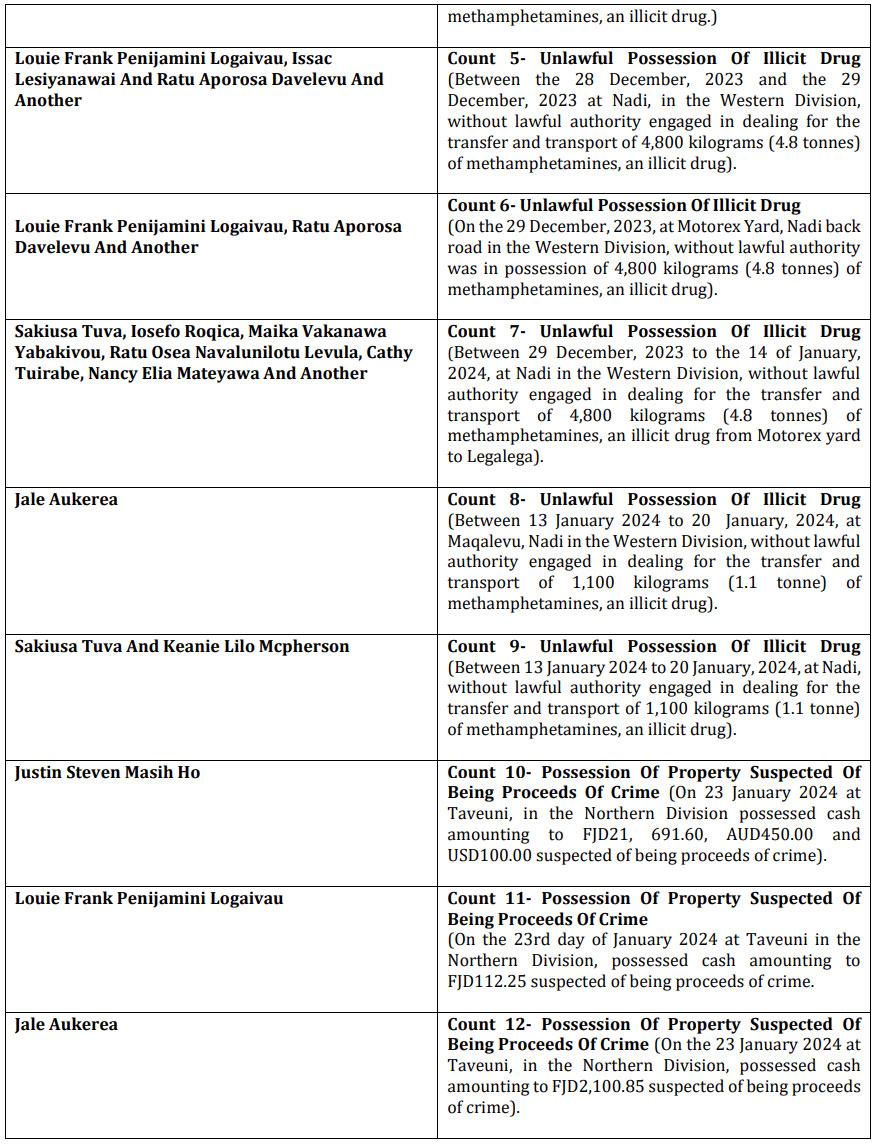 | | methamphetamines, an illicit drug.) |
|---|---|
| **Louie Frank Penijamini Logaivau, Issac Lesiyanawai And Ratu Aporosa Davelevu And Another** | **Count 5- Unlawful Possession Of Illicit Drug** (Between the 28 December, 2023 and the 29 December, 2023 at Nadi, in the Western Division, without lawful authority engaged in dealing for the transfer and transport of 4,800 kilograms (4.8 tonnes) of methamphetamines, an illicit drug). |
| **Louie Frank Penijamini Logaivau, Ratu Aporosa Davelevu And Another** | **Count 6- Unlawful Possession Of Illicit Drug** (On the 29 December, 2023, at Motorex Yard, Nadi back road in the Western Division, without lawful authority was in possession of 4,800 kilograms (4.8 tonnes) of methamphetamines, an illicit drug). |
| **Sakiusa Tuva, Iosefo Roqica, Maika Vakanawa Yabakivou, Ratu Osea Navalunilotu Levula, Cathy Tuirabe, Nancy Elia Mateyawa And Another** | **Count 7- Unlawful Possession Of Illicit Drug** (Between 29 December, 2023 to the 14 of January, 2024, at Nadi in the Western Division, without lawful authority engaged in dealing for the transfer and transport of 4,800 kilograms (4.8 tonnes) of methamphetamines, an illicit drug from Motorex yard to Legalega). |
| **Jale Aukerea** | **Count 8- Unlawful Possession Of Illicit Drug** (Between 13 January 2024 to 20 January, 2024, at Maqalevu, Nadi in the Western Division, without lawful authority engaged in dealing for the transfer and transport of 1,100 kilograms (1.1 tonne) of methamphetamines, an illicit drug). |
| **Sakiusa Tuva And Keanie Lilo Mcpherson** | **Count 9- Unlawful Possession Of Illicit Drug** (Between 13 January 2024 to 20 January, 2024, at Nadi, without lawful authority engaged in dealing for the transfer and transport of 1,100 kilograms (1.1 tonne) of methamphetamines, an illicit drug). |
| **Justin Steven Masih Ho** | **Count 10- Possession Of Property Suspected Of Being Proceeds Of Crime** (On 23 January 2024 at Taveuni, in the Northern Division possessed cash amounting to FJD21, 691.60, AUD450.00 and USD100.00 suspected of being proceeds of crime). |
| **Louie Frank Penijamini Logaivau** | **Count 11- Possession Of Property Suspected Of Being Proceeds Of Crime** (On the 23rd day of January 2024 at Taveuni in the Northern Division, possessed cash amounting to FJD112.25 suspected of being proceeds of crime. |
| **Jale Aukerea** | **Count 12- Possession Of Property Suspected Of Being Proceeds Of Crime** (On the 23 January 2024 at Taveuni, in the Northern Division, possessed cash amounting to FJD2,100.85 suspected of being proceeds of crime). |